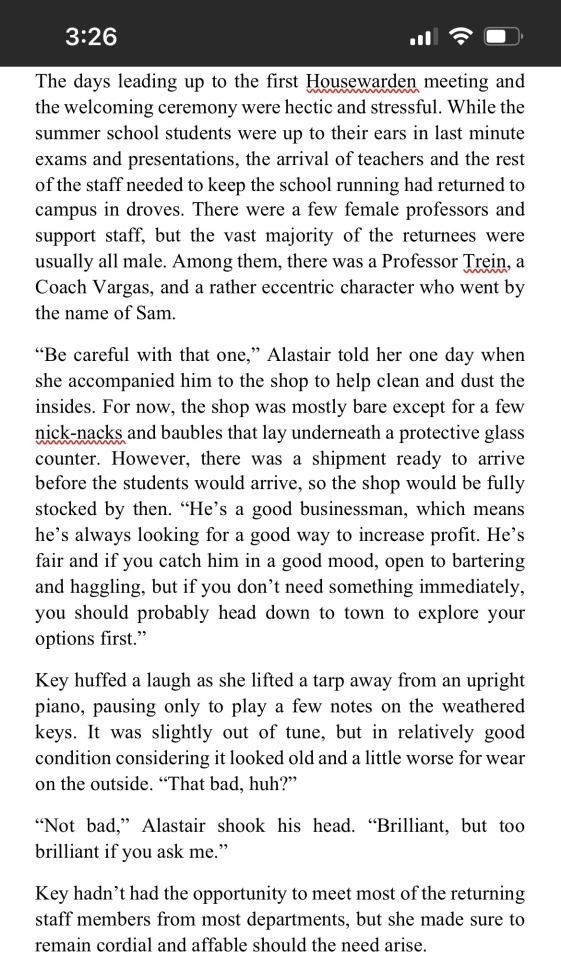 3:26

The days leading up to the first Housewarden meeting and the welcoming ceremony were hectic and stressful. While the summer school students were up to their ears in last minute exams and presentations, the arrival of teachers and the rest of the staff needed to keep the school running had returned to campus in droves. There were a few female professors and support staff, but the vast majority of the returnees were usually all male. Among them, there was a Professor Trein, a Coach Vargas, and a rather eccentric character who went by the name of Sam.

“Be careful with that one,” Alastair told her one day when she accompanied him to the shop to help clean and dust the insides. For now, the shop was mostly bare except for a few nick-nacks and baubles that lay underneath a protective glass counter. However, there was a shipment ready to arrive before the students would arrive, so the shop would be fully stocked by then. “He’s a good businessman, which means he’s always looking for a good way to increase profit. He’s fair and if you catch him in a good mood, open to bartering and haggling, but if you don’t need something immediately, you should probably head down to town to explore your options first.”

Key huffed a laugh as she lifted a tarp away from an upright piano, pausing only to play a few notes on the weathered keys. It was slightly out of tune, but in relatively good condition considering it looked old and a little worse for wear on the outside. “That bad, huh?”

“Not bad,” Alastair shook his head. “Brilliant, but too brilliant if you ask me.”

Key hadn’t had the opportunity to meet most of the returning staff members from most departments, but she made sure to remain cordial and affable should the need arise.